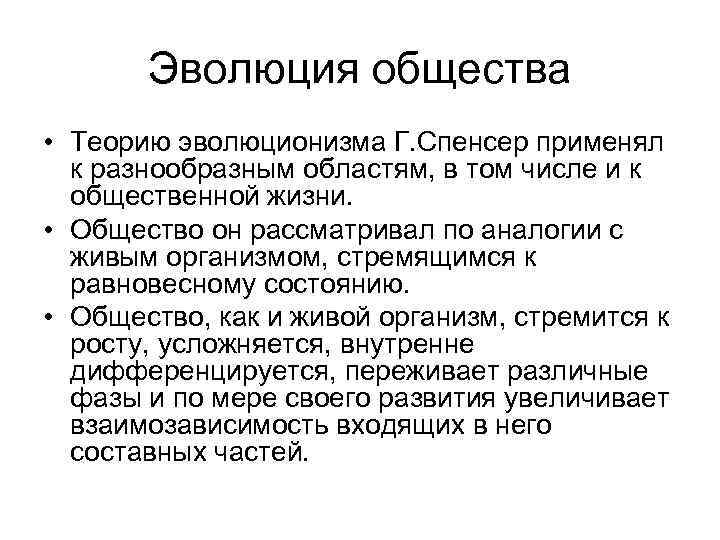 Эволюция общества

• Теорию эволюционизма Г.Спенсер применял к разнообразным областям, в том числе и к общественной жизни.
• Общество он рассматривал по аналогии с живым организмом, стремящимся к равновесному состоянию.
• Общество, как и живой организм, стремится к росту, усложняется, внутренне дифференцируется, переживает различные фазы и по мере своего развития увеличивает взаимозависимость входящих в него составных частей.